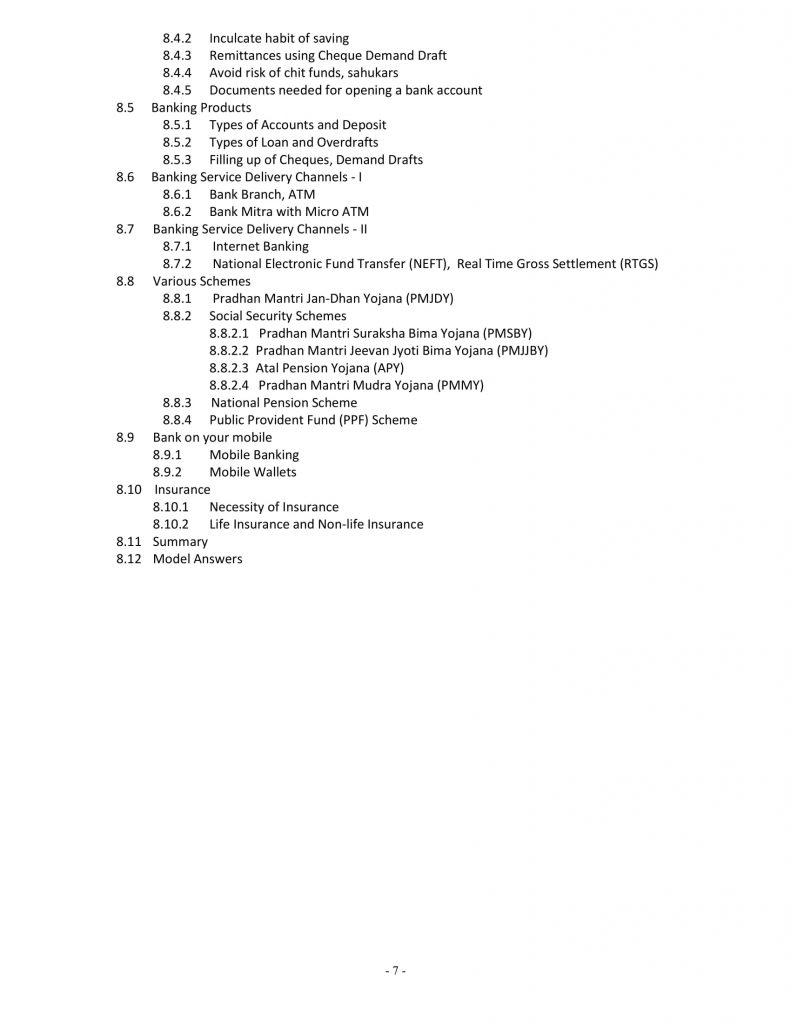 8.4.2 Inculcate habit of saving
8.4.3 Remittances using Cheque Demand Draft
8.4.4 Avoid risk of chit funds, sahukars
8.4.5 Documents needed for opening a bank account
8.5 Banking Products
8.5.1 Types of Accounts and Deposit
8.5.2 Types of Loan and Overdrafts
8.5.3 Filling up of Cheques, Demand Drafts
8.6 Banking Service Delivery Channels - I
8.6.1 Bank Branch, ATM
8.6.2 Bank Mitra with Micro ATM
8.7 Banking Service Delivery Channels - II
8.7.1 Internet Banking
8.7.2 National Electronic Fund Transfer (NEFT), Real Time Gross Settlement (RTGS)
8.8 Various Schemes
8.8.1 Pradhan Mantri Jan-Dhan Yojana (PMJDY)
8.8.2 Social Security Schemes
8.8.2.1 Pradhan Mantri Suraksha Bima Yojana (PMSBY)
8.8.2.2 Pradhan Mantri Jeevan Jyoti Bima Yojana (PMJJBY)
8.8.2.3 Atal Pension Yojana (APY)
8.8.2.4 Pradhan Mantri Mudra Yojana (PMMY)
8.8.3 National Pension Scheme
8.8.4 Public Provident Fund (PPF) Scheme
8.9 Bank on your mobile
8.9.1 Mobile Banking
8.9.2 Mobile Wallets
8.10 Insurance
8.10.1 Necessity of Insurance
8.10.2 Life Insurance and Non-life Insurance
8.11 Summary
8.12 Model Answers

- 7 -